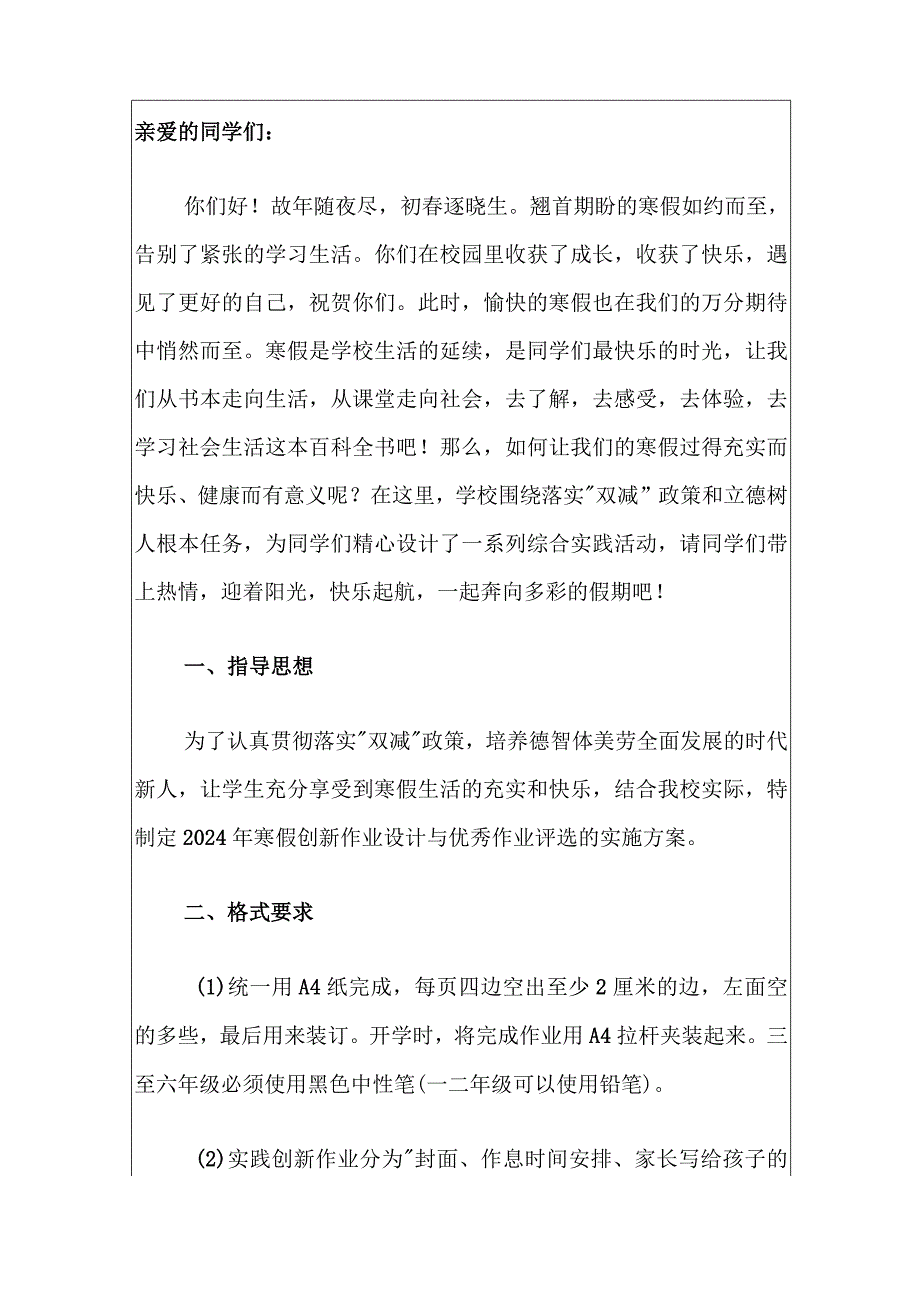 亲爱的同学们：

你们好！故年随夜尽，初春逐晓生。翘首期盼的寒假如约而至，告别了紧张的学习生活。你们在校园里收获了成长，收获了快乐，遇见了更好的自己，祝贺你们。此时，愉快的寒假也在我们的万分期待中悄然而至。寒假是学校生活的延续，是同学们最快乐的时光，让我们从书本走向生活，从课堂走向社会，去了解，去感受，去体验，去学习社会生活这本百科全书吧！那么，如何让我们的寒假过得充实而快乐、健康而有意义呢？在这里，学校围绕落实"双减”政策和立德树人根本任务，为同学们精心设计了一系列综合实践活动，请同学们带上热情，迎着阳光，快乐起航，一起奔向多彩的假期吧！

一、指导思想

为了认真贯彻落实"双减"政策，培养德智体美劳全面发展的时代新人，让学生充分享受到寒假生活的充实和快乐，结合我校实际，特制定2024年寒假创新作业设计与优秀作业评选的实施方案。

二、格式要求

(1)统一用A4纸完成，每页四边空出至少2厘米的边，左面空的多些，最后用来装订。开学时，将完成作业用A4拉杆夹装起来。三至六年级必须使用黑色中性笔(一二年级可以使用铅笔)。

(2)实践创新作业分为"封面、作息时间安排、家长写给孩子的